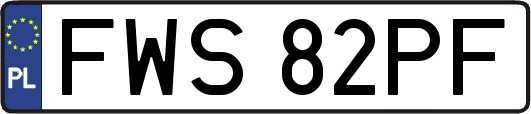 PL
FWS 82PF